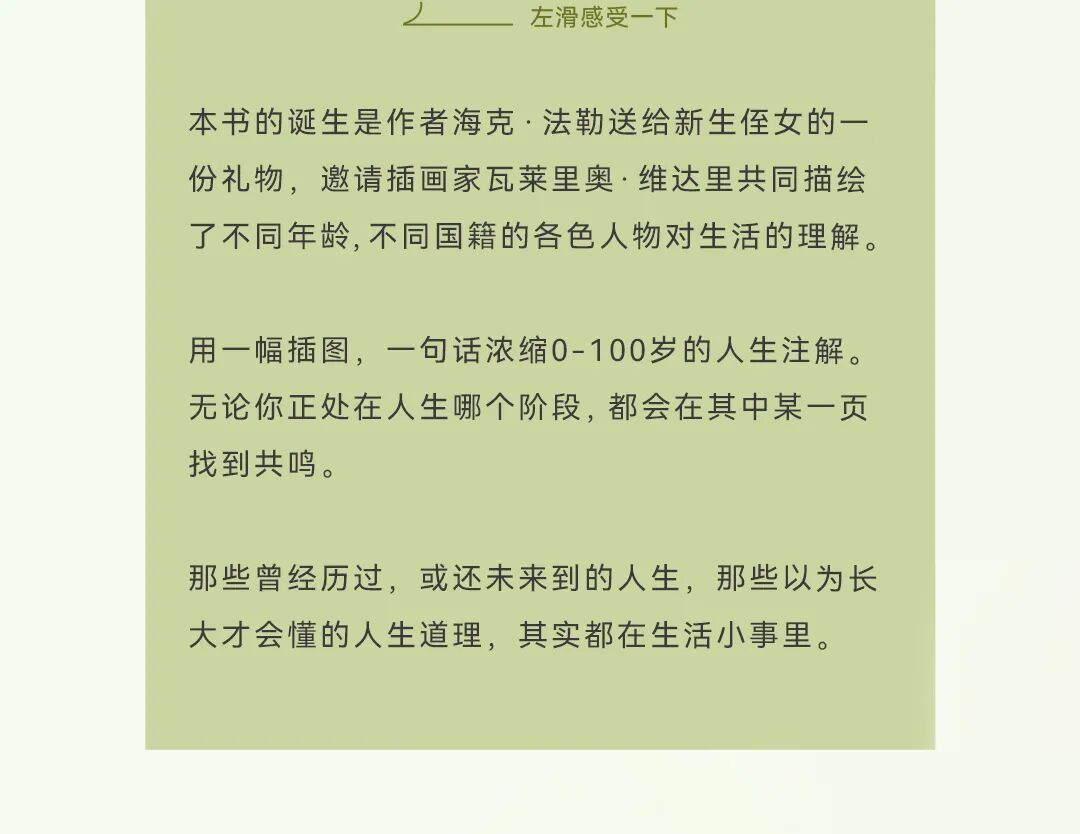 左滑感受一下

本书的诞生是作者海克 · 法勒送给新生侄女的一份礼物，邀请插画家瓦莱里奥 · 维达里共同描绘了不同年龄, 不同国籍的各色人物对生活的理解。

用一幅插图，一句话浓缩0-100岁的人生注解。无论你正处在人生哪个阶段, 都会在其中某一页找到共鸣。

那些曾经历过，或还未来到的人生，那些以为长大才会懂的人生道理，其实都在生活小事里。